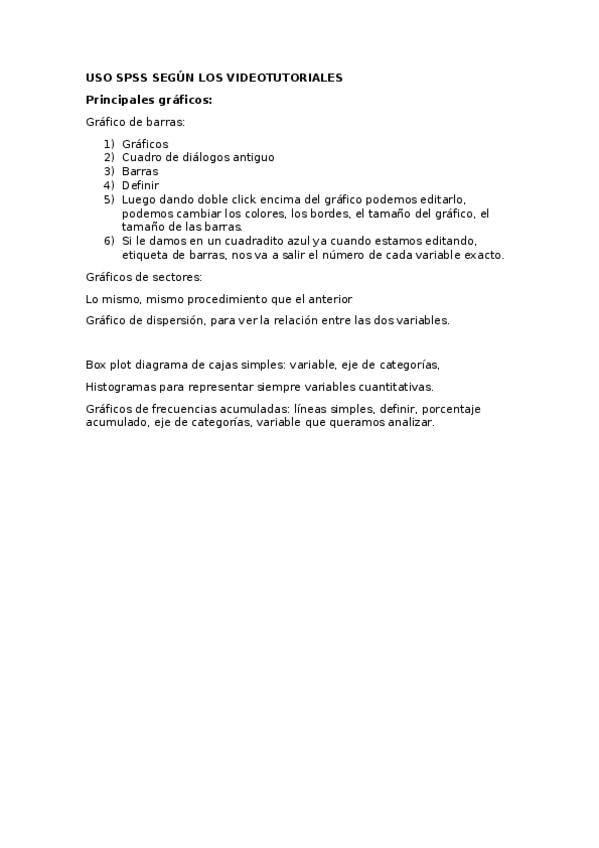 USO SPSS SEGÚN LOS VIDEOTUTORIALES

Principales gráficos:

Gráfico de barras:

1) Gráficos
2) Cuadro de diálogos antiguo
3) Barras
4) Definir
5) Luego dando doble click encima del gráfico podemos editarlo, podemos cambiar los colores, los bordes, el tamaño del gráfico, el tamaño de las barras.
6) Si le damos en un cuadradito azul ya cuando estamos editando, etiqueta de barras, nos va a salir el número de cada variable exacto.

Gráficos de sectores:

Lo mismo, mismo procedimiento que el anterior

Gráfico de dispersión, para ver la relación entre las dos variables.

Box plot diagrama de cajas simples: variable, eje de categorías,

Histogramas para representar siempre variables cuantitativas.

Gráficos de frecuencias acumuladas: líneas simples, definir, porcentaje acumulado, eje de categorías, variable que queramos analizar.